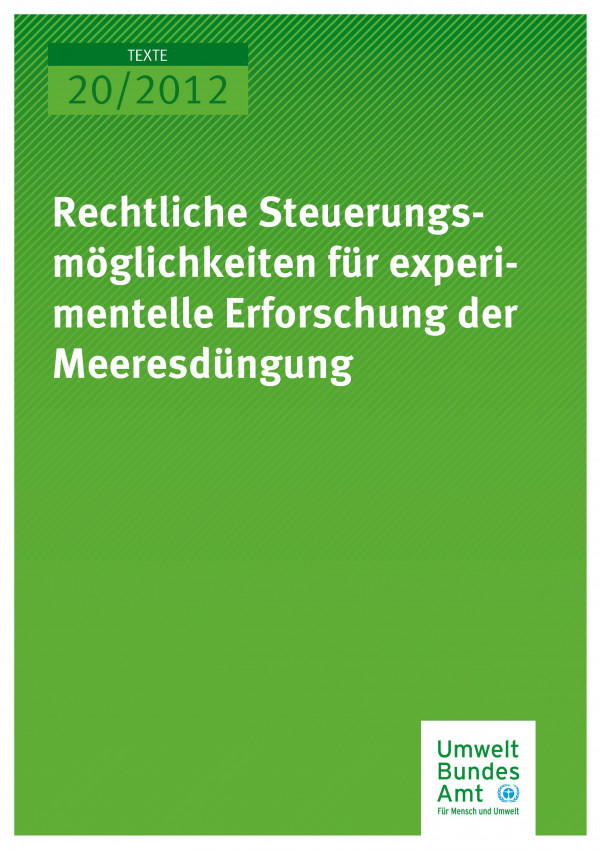 TEXTE
20/2012

Rechtliche Steuerungsmöglichkeiten für experimentelle Erforschung der Meeresdüngung

Umwelt
Bundes
Amt
Für Mensch und Umwelt